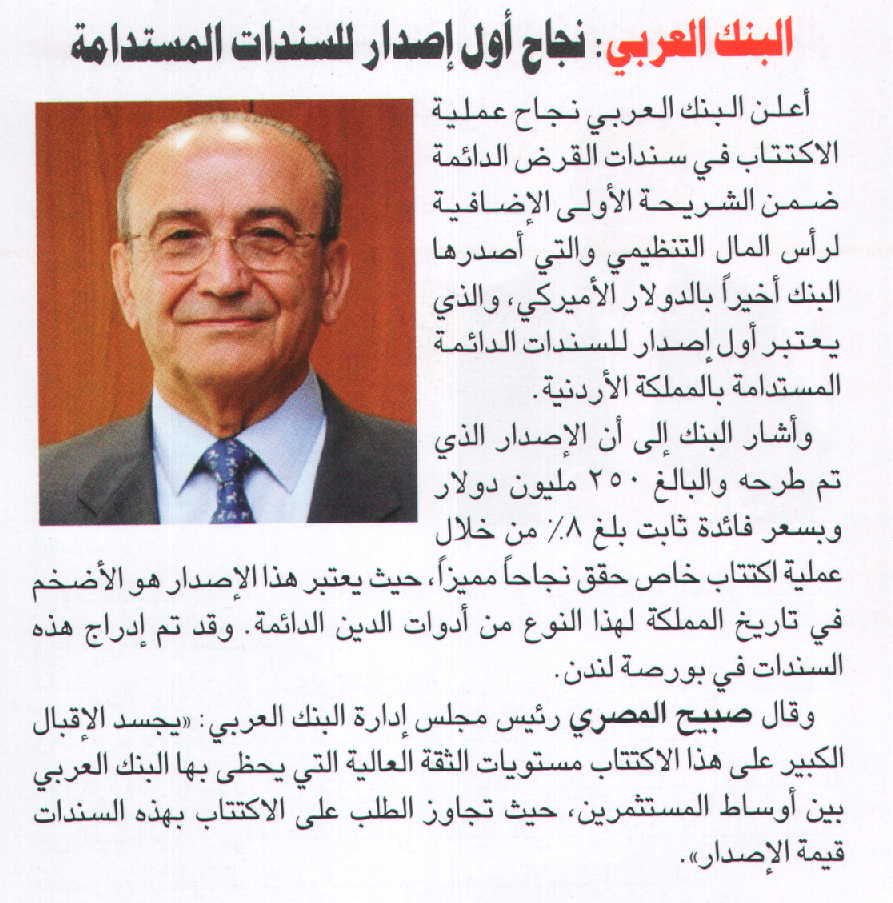 البنك العربي: نجاح أول إصدار للسندات المستدامة

أعلن البنك العربي نجاح عملية الاكتتاب في سندات القرض الدائمة ضمن الشريحة الأولى الإضافية لرأس المال التنظيمي والتي أصدرها البنك أخيراً بالدولار الأميركي، والذي يعتبر أول إصدار للسندات الدائمة المستدامة بالمملكة الأردنية.

وأشار البنك إلى أن الإصدار الذي تم طرحه والبالغ ٢٥٠ مليون دولار وبسعر فائدة ثابت بلغ ٨٪ من خلال عملية اكتتاب خاص حقق نجاحاً مميزاً، حيث يعتبر هذا الإصدار هو الأضخم في تاريخ المملكة لهذا النوع من أدوات الدين الدائمة. وقد تم إدراج هذه السندات في بورصة لندن.

وقال صبيح المصري رئيس مجلس إدارة البنك العربي: «يجسد الإقبال الكبير على هذا الاكتتاب مستويات الثقة العالية التي يحظى بها البنك العربي بين أوساط المستثمرين، حيث تجاوز الطلب على الاكتتاب بهذه السندات قيمة الإصدار».